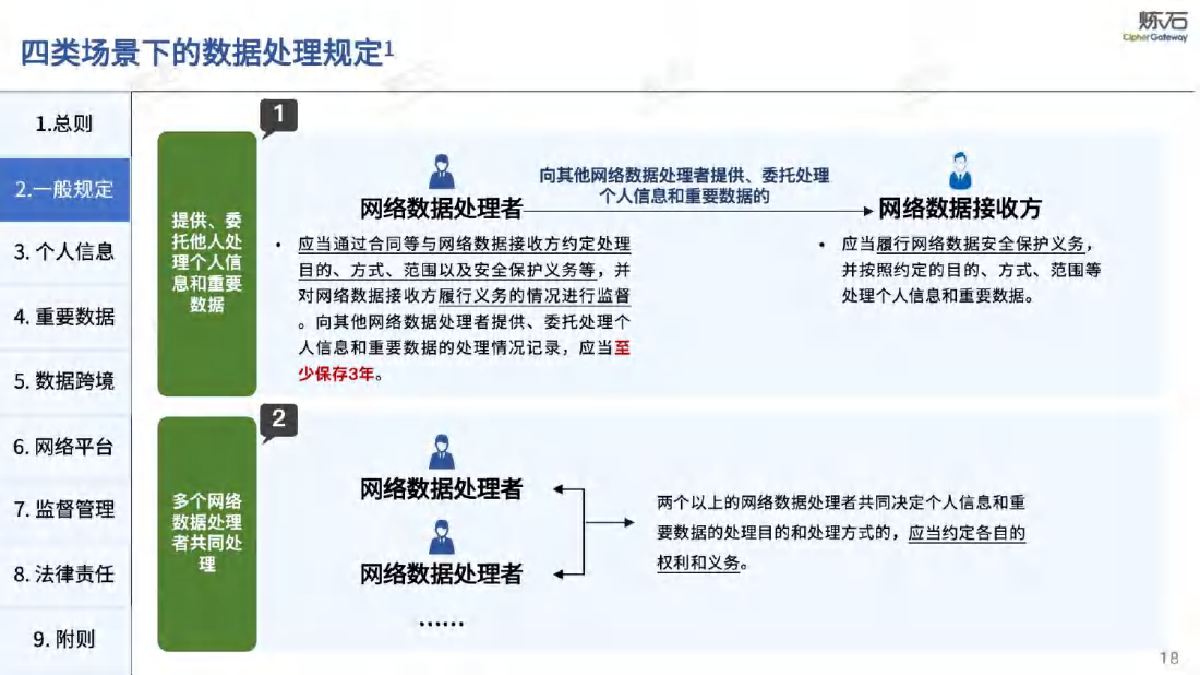 四类场景下的数据处理规定$^1$

炼石
CipherGateway

1.总则

2.一般规定

3. 个人信息

4. 重要数据

5. 数据跨境

6. 网络平台

7. 监督管理

8. 法律责任

9. 附则

1

提供、委托他人处理个人信息和重要数据

网络数据处理者

向其他网络数据处理者提供、委托处理个人信息和重要数据的

网络数据接收方

• 应当通过合同等与网络数据接收方约定处理目的、方式、范围以及安全保护义务等，并对网络数据接收方履行义务的情况进行监督。向其他网络数据处理者提供、委托处理个人信息和重要数据的处理情况记录，应当至少保存3年。

• 应当履行网络数据安全保护义务，并按照约定的目的、方式、范围等处理个人信息和重要数据。

2

多个网络数据处理者共同处理

网络数据处理者

网络数据处理者

……

两个以上的网络数据处理者共同决定个人信息和重要数据的处理目的和处理方式的，应当约定各自的权利和义务。

18